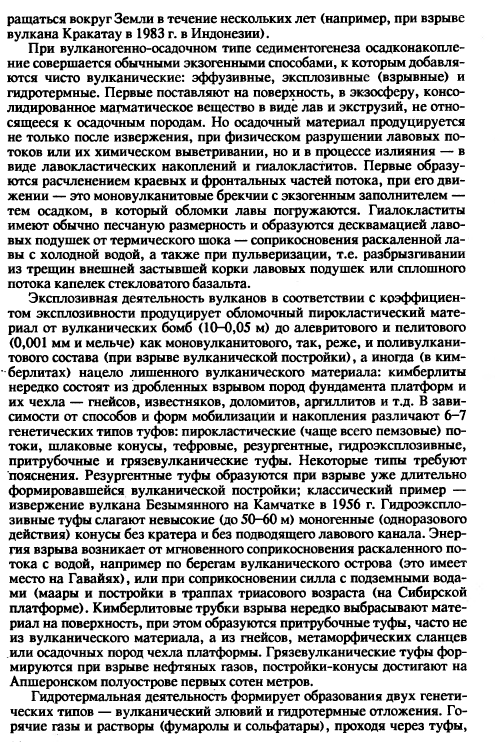 ращаться вокруг Земли в течение нескольких лет (например, при взрыве вулкана Кракатау в 1983 г. в Индонезии).

При вулканогенно-осадочном типе седиментогенеза осадконакопление совершается обычными экзогенными способами, к которым добавляются чисто вулканические: эффузивные, эксплозивные (взрывные) и гидротермные. Первые поставляют на поверхность, в экзосферу, консолидированное магматическое вещество в виде лав и экструзий, не относящееся к осадочным породам. Но осадочный материал продуцируется не только после извержения, при физическом разрушении лавовых потоков или их химическом выветривании, но и в процессе излияния — в виде лавокластических накоплений и гиалокластитов. Первые образуются расчленением краевых и фронтальных частей потока, при его движении — это моновулканитовые брекчии с экзогенным заполнителем — тем осадком, в который обломки лавы погружаются. Гиалокластиты имеют обычно песчаную размерность и образуются десквамацией лавовых подушек от термического шока — соприкосновения раскаленной лавы с холодной водой, а также при пульверизации, т.е. разбрызгивании из трещин внешней застывшей корки лавовых подушек или сплошного потока капелек стекловатого базальта.

Эксплозивная деятельность вулканов в соответствии с коэффициентом эксплозивности продуцирует обломочный пирокластический материал от вулканических бомб (10–0,05 м) до алевритового и пелитового (0,001 мм и мельче) как моновулканитового, так, реже, и поливулканитового состава (при взрыве вулканической постройки), а иногда (в кимберлитах) нацело лишенного вулканического материала: кимберлиты нередко состоят из дробленных взрывом пород фундамента платформ и их чехла — гнейсов, известняков, доломитов, аргиллитов и т.д. В зависимости от способов и форм мобилизации и накопления различают 6–7 генетических типов туфов: пирокластические (чаще всего пемзовые) потоки, шлаковые конусы, тефровые, резургентные, гидроэксплозивные, притрубочные и грязевулканические туфы. Некоторые типы требуют пояснения. Резургентные туфы образуются при взрыве уже длительно формировавшейся вулканической постройки; классический пример — извержение вулкана Безымянного на Камчатке в 1956 г. Гидроэксплозивные туфы слагают невысокие (до 50–60 м) моногенные (одноразового действия) конусы без кратера и без подводящего лавового канала. Энергия взрыва возникает от мгновенного соприкосновения раскаленного потока с водой, например по берегам вулканического острова (это имеет место на Гавайях), или при соприкосновении силла с подземными водами (маары и постройки в траппах триасового возраста (на Сибирской платформе). Кимберлитовые трубки взрыва нередко выбрасывают материал на поверхность, при этом образуются притрубочные туфы, часто не из вулканического материала, а из гнейсов, метаморфических сланцев или осадочных пород чехла платформы. Грязевулканические туфы формируются при взрыве нефтяных газов, постройки-конусы достигают на Апшеронском полуострове первых сотен метров.

Гидротермальная деятельность формирует образования двух генетических типов — вулканический элювий и гидротермные отложения. Горячие газы и растворы (фумаролы и сольфатары), проходя через туфы,